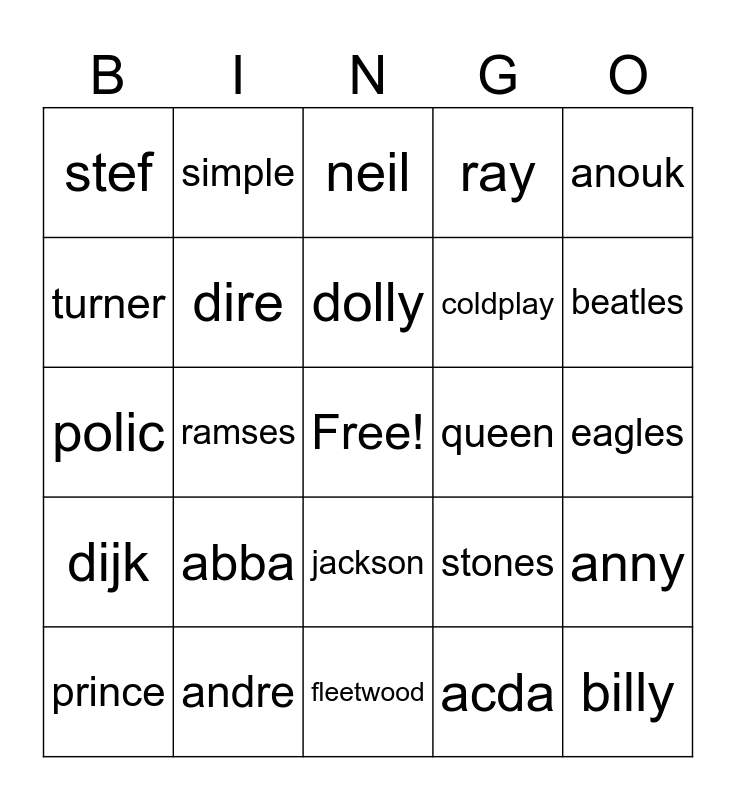 | B | I | N | G | O |
|---|---|---|---|---|
| stef | simple | neil | ray | anouk |
| turner | dire | dolly | coldplay | beatles |
| polic | ramses | Free! | queen | eagles |
| dijk | abba | jackson | stones | anny |
| prince | andre | fleetwood | acda | billy |